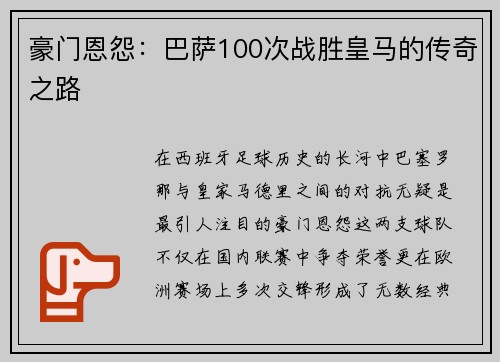 豪门恩怨：巴萨100次战胜皇马的传奇之路

在西班牙足球历史的长河中巴塞罗那与皇家马德里之间的对抗无疑是最引人注目的豪门恩怨这两支球队不仅在国内联赛中争夺荣誉更在欧洲赛场上多次交锋形成了无数经典